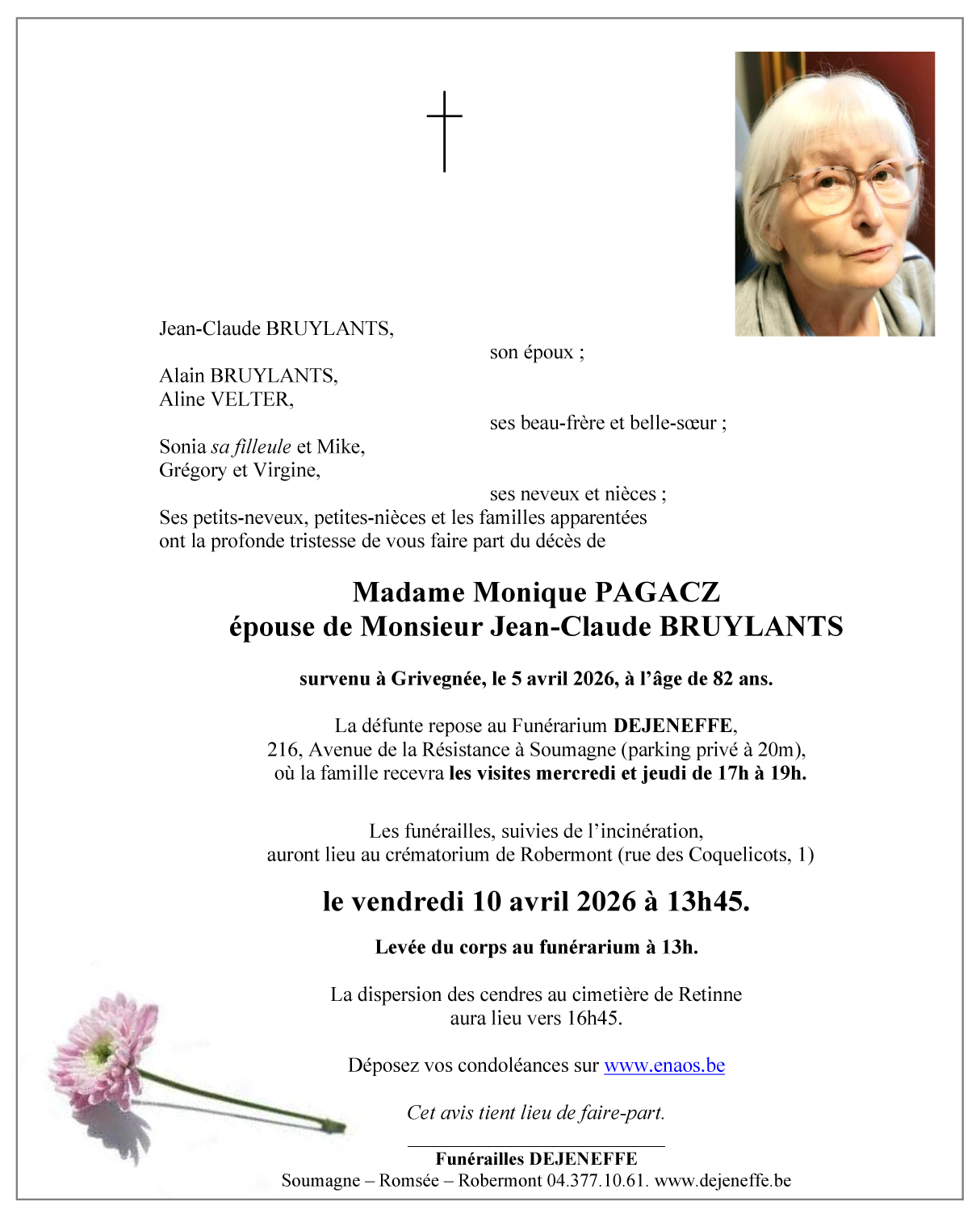 Jean-Claude BRUYLANTS,
son époux ;

Alain BRUYLANTS,
Aline VELTER,
ses beau-frère et belle-sœur ;

Sonia sa filleule et Mike,
Grégory et Virgine,
ses neveux et nièces ;

Ses petits-neveux, petites-nièces et les familles apparentées ont la profonde tristesse de vous faire part du décès de

Madame Monique PAGACZ
épouse de Monsieur Jean-Claude BRUYLANTS

survenu à Grivegnée, le 5 avril 2026, à l'âge de 82 ans.

La défunte repose au Funérarium DEJENEFFE,
216, Avenue de la Résistance à Soumagne (parking privé à 20m),
où la famille recevra les visites mercredi et jeudi de 17h à 19h.

Les funérailles, suivies de l'incinération,
auront lieu au crématorium de Robermont (rue des Coquelicots, 1)

le vendredi 10 avril 2026 à 13h45.

Levée du corps au funérarium à 13h.

La dispersion des cendres au cimetière de Retinne
aura lieu vers 16h45.

Déposez vos condoléances sur www.enaos.be

Cet avis tient lieu de faire-part.

Funérailles DEJENEFFE
Soumagne – Romsée – Robermont 04.377.10.61. www.dejeneffe.be